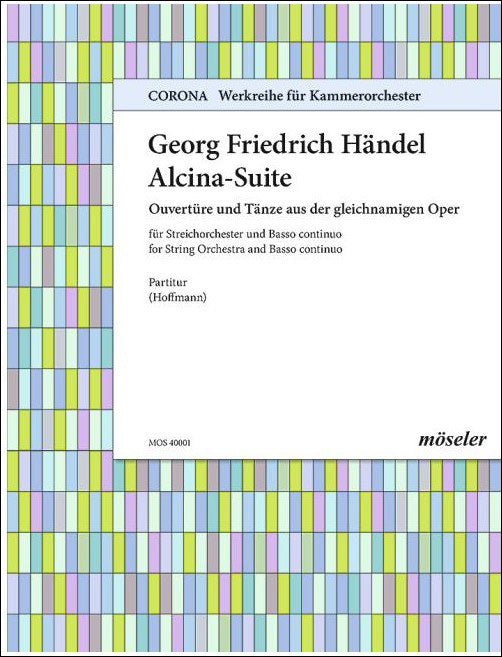 CORONA Werkreihe für Kammerorchester

Georg Friedrich Händel
Alcina-Suite

Ouvertüre und Tänze aus der gleichnamigen Oper

für Streichorchester und Basso continuo
for String Orchestra and Basso continuo

Partitur
(Hoffmann)

MOS 40001

möseler